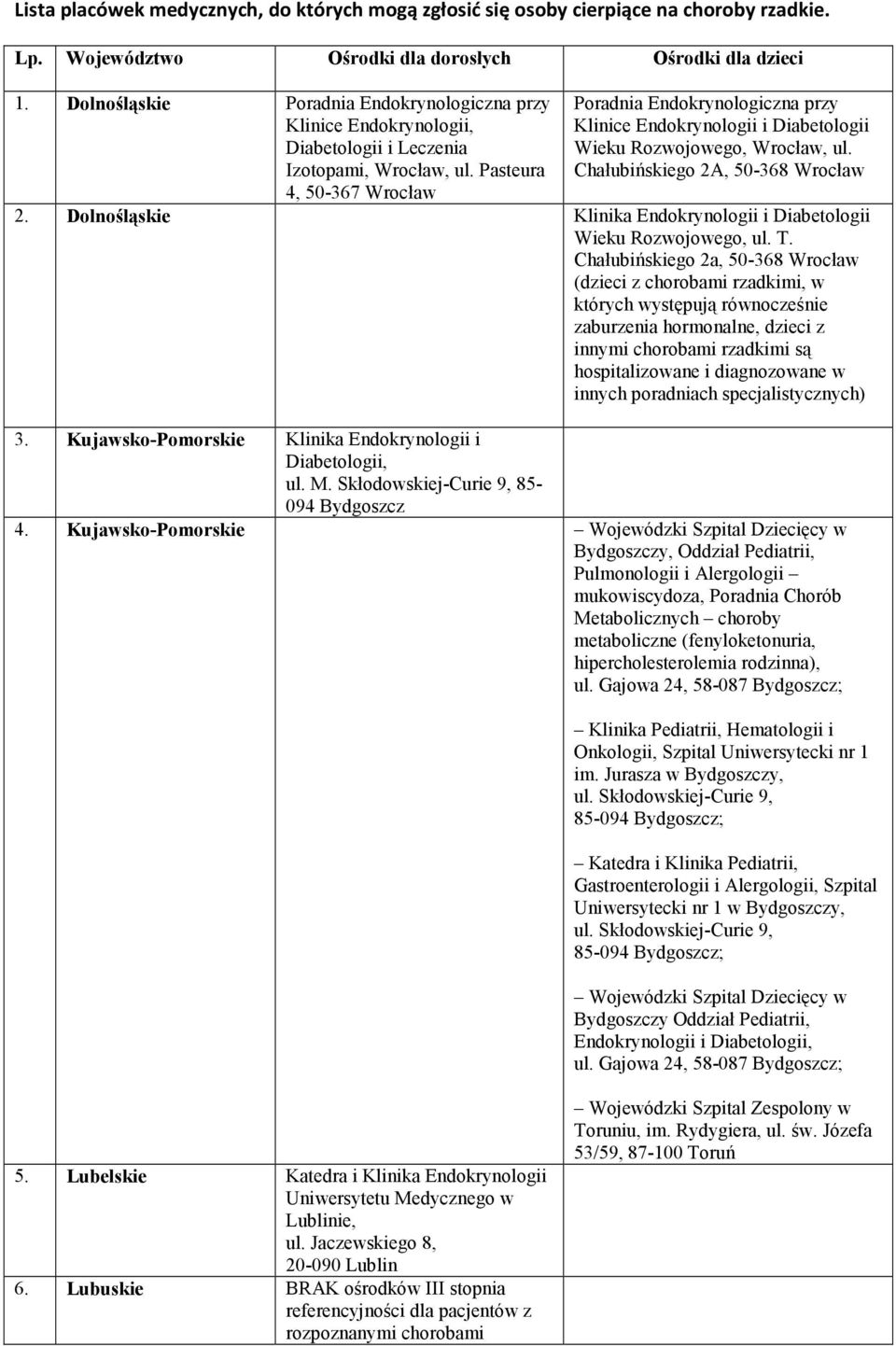 Lista placówek medycznych, do których mogą zgłosić się osoby cierpiące na choroby rzadkie.

| Lp. | Województwo | Ośrodki dla dorosłych | Ośrodki dla dzieci |
|---|---|---|---|
| 1. | Dolnośląskie | Poradnia Endokrynologiczna przy Klinice Endokrynologii, Diabetologii i Leczenia Izotopami, Wrocław, ul. Pasteura 4, 50-367 Wrocław | Poradnia Endokrynologiczna przy Klinice Endokrynologii i Diabetologii Wieku Rozwojowego, Wrocław, ul. Chałubińskiego 2A, 50-368 Wrocław |
| 2. | Dolnośląskie | | Klinika Endokrynologii i Diabetologii Wieku Rozwojowego, ul. T. Chałubińskiego 2a, 50-368 Wrocław (dzieci z chorobami rzadkimi, w których występują równocześnie zaburzenia hormonalne, dzieci z innymi chorobami rzadkimi są hospitalizowane i diagnozowane w innych poradniach specjalistycznych) |
| 3. | Kujawsko-Pomorskie | Klinika Endokrynologii i Diabetologii, ul. M. Skłodowskiej-Curie 9, 85-094 Bydgoszcz | |
| 4. | Kujawsko-Pomorskie | | – Wojewódzki Szpital Dziecięcy w Bydgoszczy, Oddział Pediatrii, Pulmonologii i Alergologii – mukowiscydoza, Poradnia Chorób Metabolicznych – choroby metaboliczne (fenyloketonuria, hipercholesterolemia rodzinna), ul. Gajowa 24, 58-087 Bydgoszcz; – Klinika Pediatrii, Hematologii i Onkologii, Szpital Uniwersytecki nr 1 im. Jurasza w Bydgoszczy, ul. Skłodowskiej-Curie 9, 85-094 Bydgoszcz; – Katedra i Klinika Pediatrii, Gastroenterologii i Alergologii, Szpital Uniwersytecki nr 1 w Bydgoszczy, ul. Skłodowskiej-Curie 9, 85-094 Bydgoszcz; – Wojewódzki Szpital Dziecięcy w Bydgoszczy Oddział Pediatrii, Endokrynologii i Diabetologii, ul. Gajowa 24, 58-087 Bydgoszcz; – Wojewódzki Szpital Zespolony w Toruniu, im. Rydygiera, ul. św. Józefa 53/59, 87-100 Toruń |
| 5. | Lubelskie | Katedra i Klinika Endokrynologii Uniwersytetu Medycznego w Lublinie, ul. Jaczewskiego 8, 20-090 Lublin | |
| 6. | Lubuskie | BRAK ośrodków III stopnia referencyjności dla pacjentów z rozpoznanymi chorobami | |